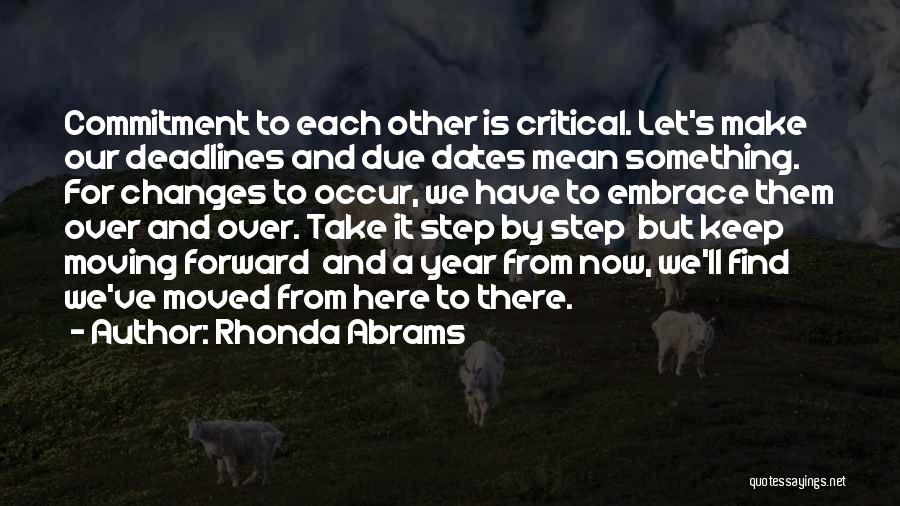 Commitment to each other is critical. Let's make our deadlines and due dates mean something. For changes to occur, we have to embrace them over and over. Take it step by step  but keep moving forward  and a year from now, we'll find we've moved from here to there.

- Author: Rhonda Abrams

quotessayings.net